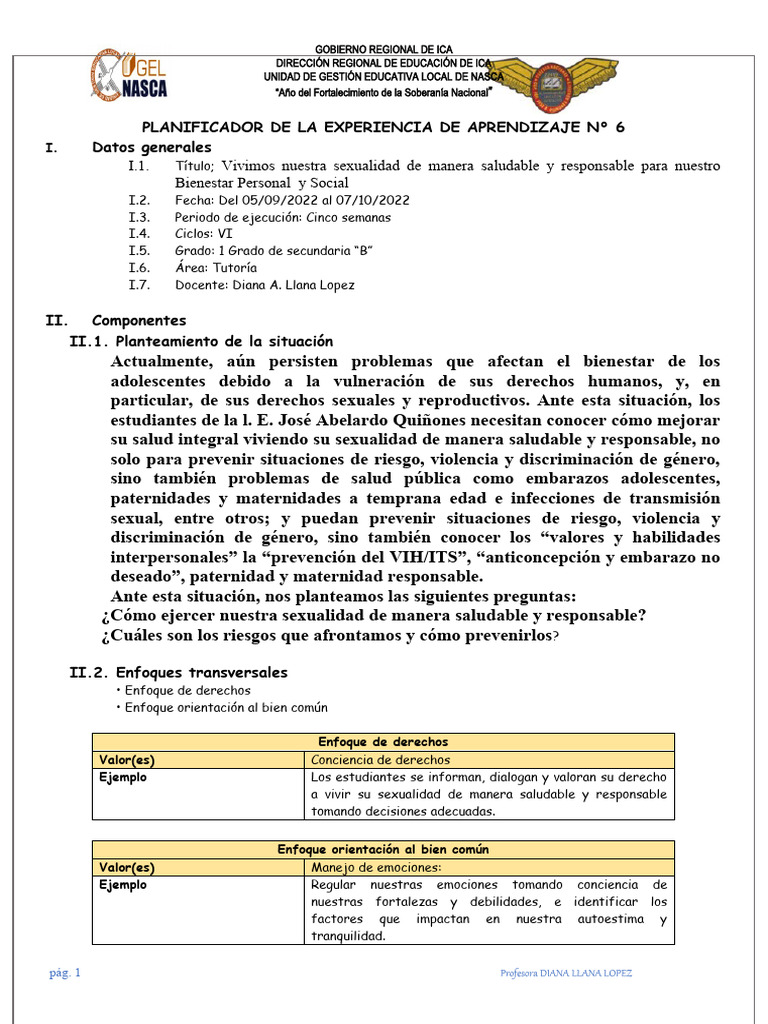 UGEL NASCA

GOBIERNO REGIONAL DE ICA
DIRECCIÓN REGIONAL DE EDUCACIÓN DE ICA
UNIDAD DE GESTIÓN EDUCATIVA LOCAL DE NASCA
"Año del Fortalecimiento de la Soberanía Nacional"

PLANIFICADOR DE LA EXPERIENCIA DE APRENDIZAJE N° 6

I. Datos generales
I.1. Título; Vivimos nuestra sexualidad de manera saludable y responsable para nuestro Bienestar Personal y Social
I.2. Fecha: Del 05/09/2022 al 07/10/2022
I.3. Periodo de ejecución: Cinco semanas
I.4. Ciclos: VI
I.5. Grado: 1 Grado de secundaria "B"
I.6. Área: Tutoría
I.7. Docente: Diana A. Llana Lopez

II. Componentes
II.1. Planteamiento de la situación
Actualmente, aún persisten problemas que afectan el bienestar de los adolescentes debido a la vulneración de sus derechos humanos, y, en particular, de sus derechos sexuales y reproductivos. Ante esta situación, los estudiantes de la l. E. José Abelardo Quiñones necesitan conocer cómo mejorar su salud integral viviendo su sexualidad de manera saludable y responsable, no solo para prevenir situaciones de riesgo, violencia y discriminación de género, sino también problemas de salud pública como embarazos adolescentes, paternidades y maternidades a temprana edad e infecciones de transmisión sexual, entre otros; y puedan prevenir situaciones de riesgo, violencia y discriminación de género, sino también conocer los "valores y habilidades interpersonales" la "prevención del VIH/ITS", "anticoncepción y embarazo no deseado", paternidad y maternidad responsable.
Ante esta situación, nos planteamos las siguientes preguntas:
¿Cómo ejercer nuestra sexualidad de manera saludable y responsable?
¿Cuáles son los riesgos que afrontamos y cómo prevenirlos?

II.2. Enfoques transversales
• Enfoque de derechos
• Enfoque orientación al bien común

| Enfoque de derechos | |
|---|---|
| Valor(es) | Conciencia de derechos |
| Ejemplo | Los estudiantes se informan, dialogan y valoran su derecho a vivir su sexualidad de manera saludable y responsable tomando decisiones adecuadas. |

| Enfoque orientación al bien común | |
|---|---|
| Valor(es) | Manejo de emociones: |
| Ejemplo | Regular nuestras emociones tomando conciencia de nuestras fortalezas y debilidades, e identificar los factores que impactan en nuestra autoestima y tranquilidad. |

pág. 1
Profesora DIANA LLANA LOPEZ